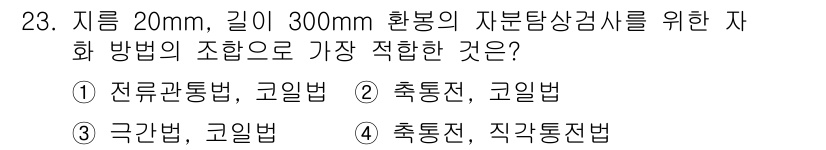 23. 지름 20mm, 길이 300mm 환봉의 자분탐상검사를 위한 자화 방법의 조합으로 가장 적합한 것은?

① 전류관통법, 코일법 ② 축통전, 코일법

③ 극간법, 코일법 ④ 축통전, 직각통전법